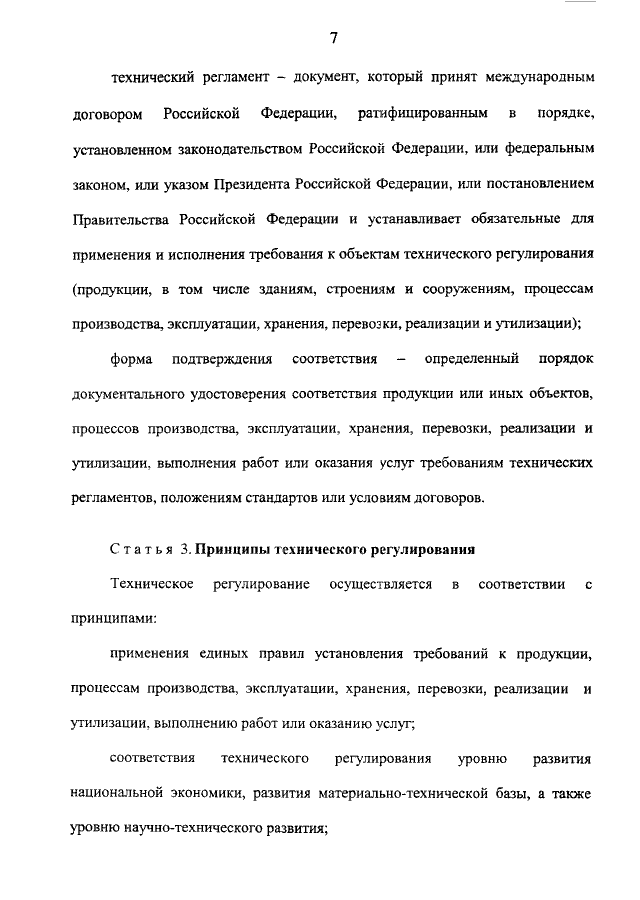 7

технический регламент – документ, который принят международным договором Российской Федерации, ратифицированным в порядке, установленном законодательством Российской Федерации, или федеральным законом, или указом Президента Российской Федерации, или постановлением Правительства Российской Федерации и устанавливает обязательные для применения и исполнения требования к объектам технического регулирования (продукции, в том числе зданиям, строениям и сооружениям, процессам производства, эксплуатации, хранения, перевозки, реализации и утилизации);

форма подтверждения соответствия – определенный порядок документального удостоверения соответствия продукции или иных объектов, процессов производства, эксплуатации, хранения, перевозки, реализации и утилизации, выполнения работ или оказания услуг требованиям технических регламентов, положениям стандартов или условиям договоров.

Статья 3. Принципы технического регулирования

Техническое регулирование осуществляется в соответствии с принципами:

применения единых правил установления требований к продукции, процессам производства, эксплуатации, хранения, перевозки, реализации и утилизации, выполнению работ или оказанию услуг;

соответствия технического регулирования уровню развития национальной экономики, развития материально-технической базы, а также уровню научно-технического развития;